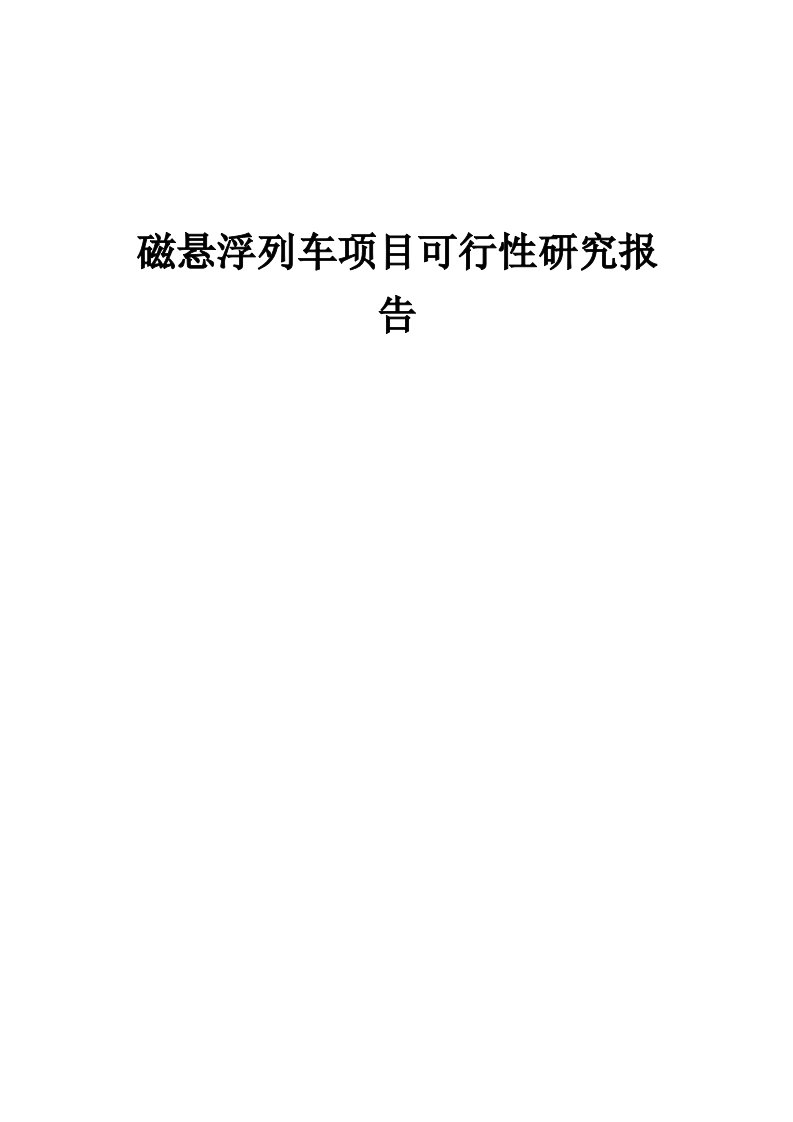 磁悬浮列车项目可行性研究报告